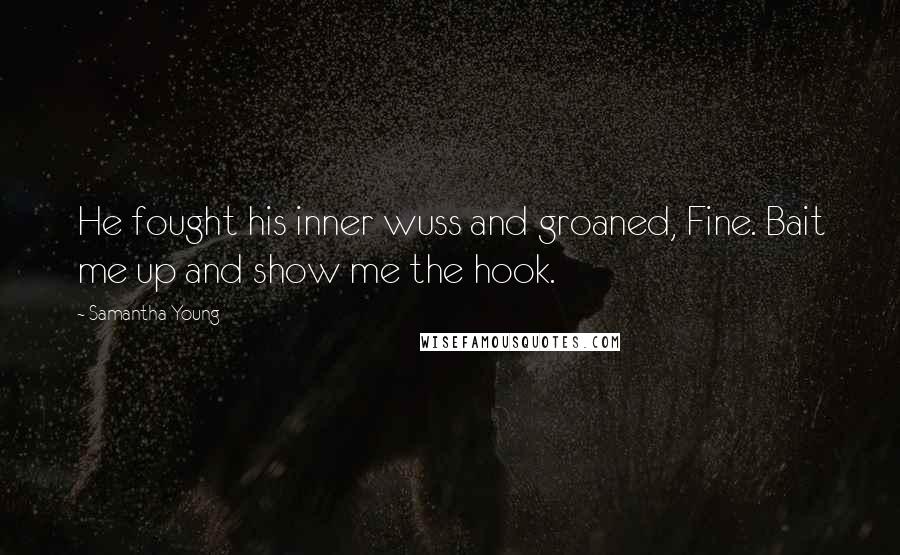 He fought his inner wuss and groaned, Fine. Bait me up and show me the hook.

~ Samantha Young

WISEFAMOUSQUOTES.COM